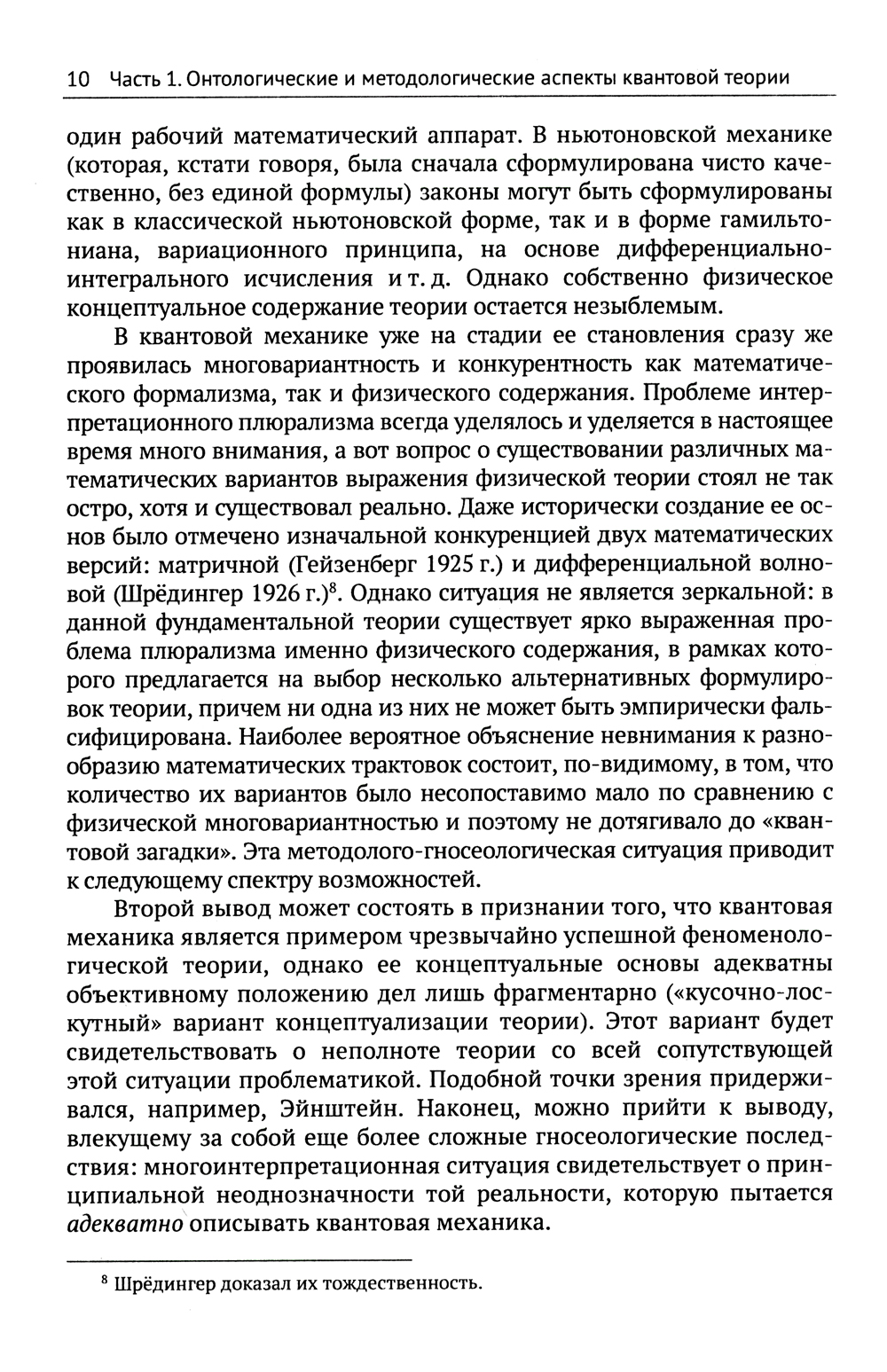 10 Часть 1. Онтологические и методологические аспекты квантовой теории

один рабочий математический аппарат. В ньютоновской механике (которая, кстати говоря, была сначала сформулирована чисто качественно, без единой формулы) законы могут быть сформулированы как в классической ньютоновской форме, так и в форме гамильтониана, вариационного принципа, на основе дифференциально-интегрального исчисления и т. д. Однако собственно физическое концептуальное содержание теории остается незыблемым.

В квантовой механике уже на стадии ее становления сразу же проявилась многовариантность и конкурентность как математического формализма, так и физического содержания. Проблеме интерпретационного плюрализма всегда уделялось и уделяется в настоящее время много внимания, а вот вопрос о существовании различных математических вариантов выражения физической теории стоял не так остро, хотя и существовал реально. Даже исторически создание ее основ было отмечено изначальной конкуренцией двух математических версий: матричной (Гейзенберг 1925 г.) и дифференциальной волновой (Шрёдингер 1926 г.)$^8$. Однако ситуация не является зеркальной: в данной фундаментальной теории существует ярко выраженная проблема плюрализма именно физического содержания, в рамках которого предлагается на выбор несколько альтернативных формулировок теории, причем ни одна из них не может быть эмпирически фальсифицирована. Наиболее вероятное объяснение невнимания к разнообразию математических трактовок состоит, по-видимому, в том, что количество их вариантов было несопоставимо мало по сравнению с физической многовариантностью и поэтому не дотягивало до «квантовой загадки». Эта методолого-гносеологическая ситуация приводит к следующему спектру возможностей.

Второй вывод может состоять в признании того, что квантовая механика является примером чрезвычайно успешной феноменологической теории, однако ее концептуальные основы адекватны объективному положению дел лишь фрагментарно («кусочно-лоскутный» вариант концептуализации теории). Этот вариант будет свидетельствовать о неполноте теории со всей сопутствующей этой ситуации проблематикой. Подобной точки зрения придерживался, например, Эйнштейн. Наконец, можно прийти к выводу, влекущему за собой еще более сложные гносеологические последствия: многоинтерпретационная ситуация свидетельствует о принципиальной неоднозначности той реальности, которую пытается адекватно описывать квантовая механика.

$^8$ Шрёдингер доказал их тождественность.